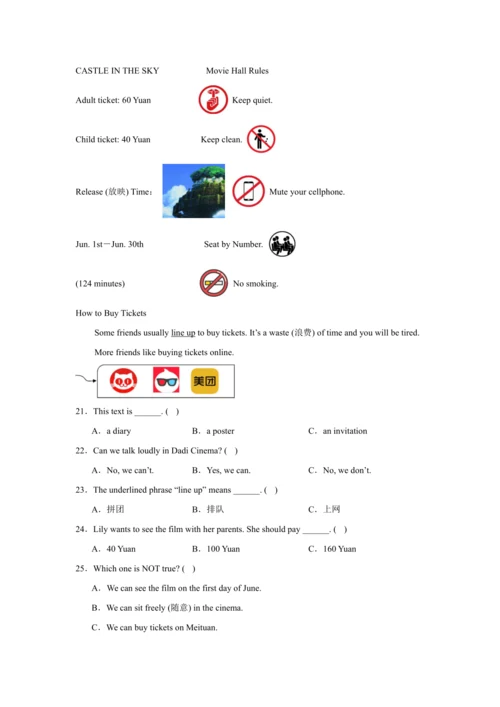 CASTLE IN THE SKY

Movie Hall Rules

Adult ticket: 60 Yuan

Keep quiet.

Child ticket: 40 Yuan

Keep clean.

Release (放映) Time：

Mute your cellphone.

Jun. 1st－Jun. 30th

Seat by Number.

(124 minutes)

No smoking.

How to Buy Tickets

Some friends usually line up to buy tickets. It's a waste (浪费) of time and you will be tired. More friends like buying tickets online.

美团

21．This text is ______. ( )

A．a diary B．a poster C．an invitation

22．Can we talk loudly in Dadi Cinema? ( )

A．No, we can't. B．Yes, we can. C．No, we don't.

23．The underlined phrase "line up" means ______. ( )

A．拼团 B．排队 C．上网

24．Lily wants to see the film with her parents. She should pay ______. ( )

A．40 Yuan B．100 Yuan C．160 Yuan

25．Which one is NOT true? ( )

A．We can see the film on the first day of June.

B．We can sit freely (随意) in the cinema.

C．We can buy tickets on Meituan.